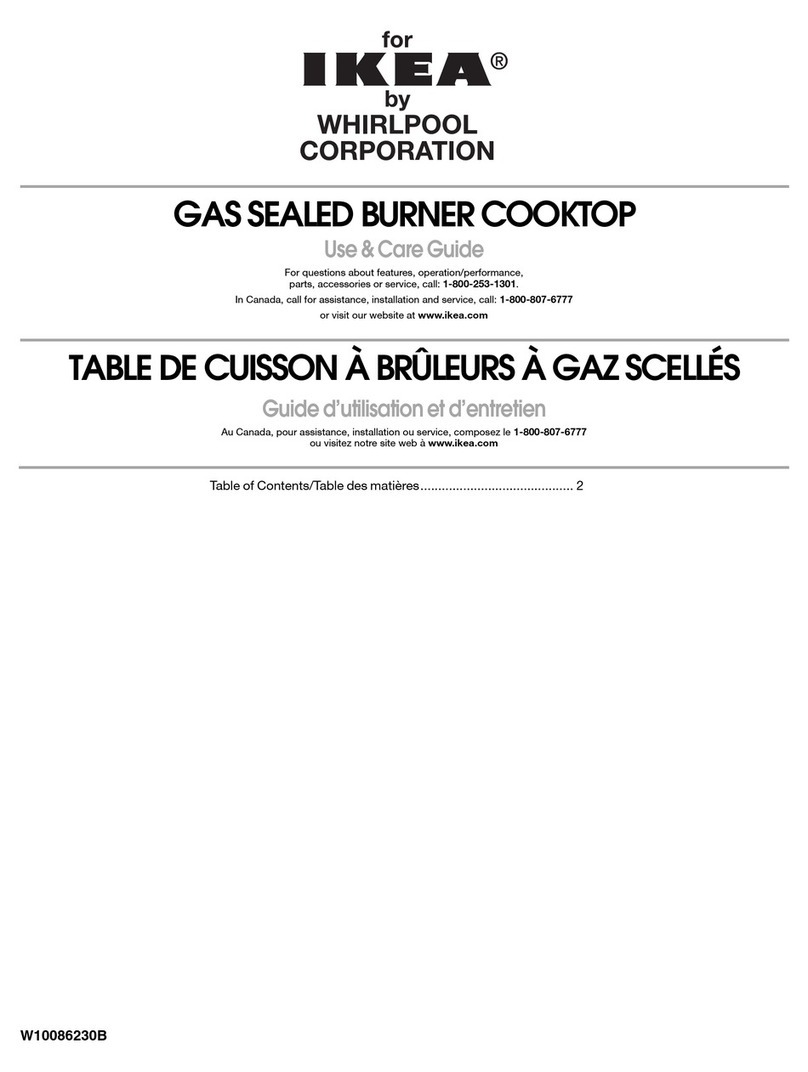 for
IKEA®
by
WHIRLPOOL
CORPORATION

GAS SEALED BURNER COOKTOP

Use & Care Guide

For questions about features, operation/performance, parts, accessories or service, call: 1-800-253-1301.

In Canada, call for assistance, installation and service, call: 1-800-807-6777

or visit our website at www.ikea.com

TABLE DE CUISSON À BRÛLEURS À GAZ SCELLÉS

Guide d'utilisation et d'entretien

Au Canada, pour assistance, installation ou service, composez le 1-800-807-6777 ou visitez notre site web à www.ikea.com

Table of Contents/Table des matières........................................... 2

W10086230B